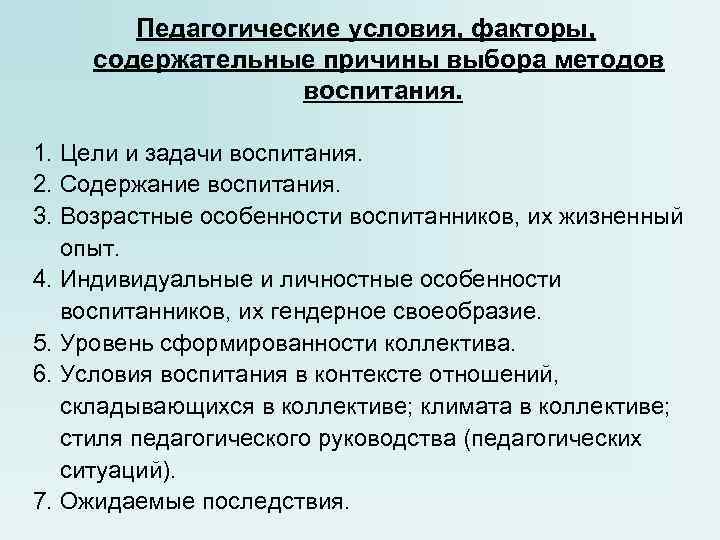 Педагогические условия, факторы, содержательные причины выбора методов воспитания.

1. Цели и задачи воспитания.
2. Содержание воспитания.
3. Возрастные особенности воспитанников, их жизненный опыт.
4. Индивидуальные и личностные особенности воспитанников, их гендерное своеобразие.
5. Уровень сформированности коллектива.
6. Условия воспитания в контексте отношений, складывающихся в коллективе; климата в коллективе; стиля педагогического руководства (педагогических ситуаций).
7. Ожидаемые последствия.